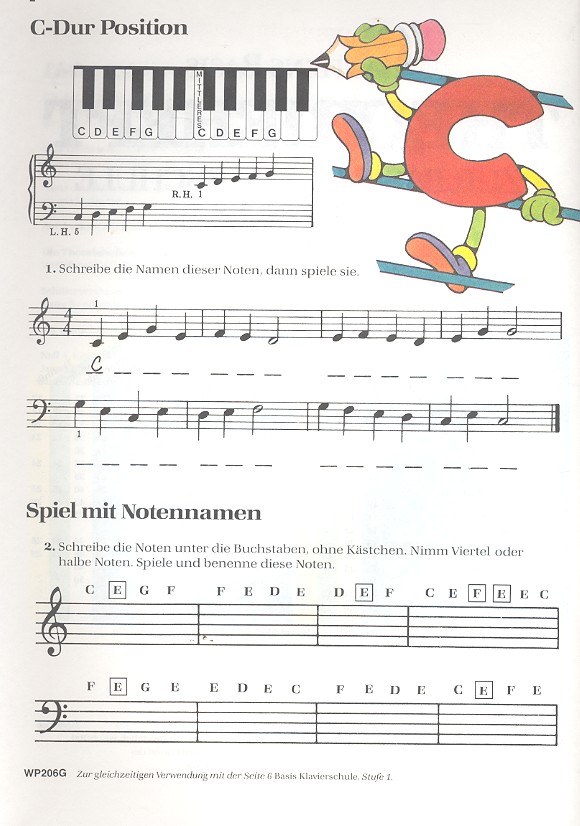 C-Dur Position

C D E F G MITTLERES C D E F G

R.H. 1

L.H. 5

1. Schreibe die Namen dieser Noten, dann spiele sie.

1

C

1

Spiel mit Notennamen

2. Schreibe die Noten unter die Buchstaben, ohne Kästchen. Nimm Viertel oder halbe Noten. Spiele und benenne diese Noten.

C E G F F E D E D E F C E F E E C

F E G E E D E C F E D E C E F E

WP206G Zur gleichzeitigen Verwendung mit der Seite 6 Basis Klavierschule. Stufe 1.